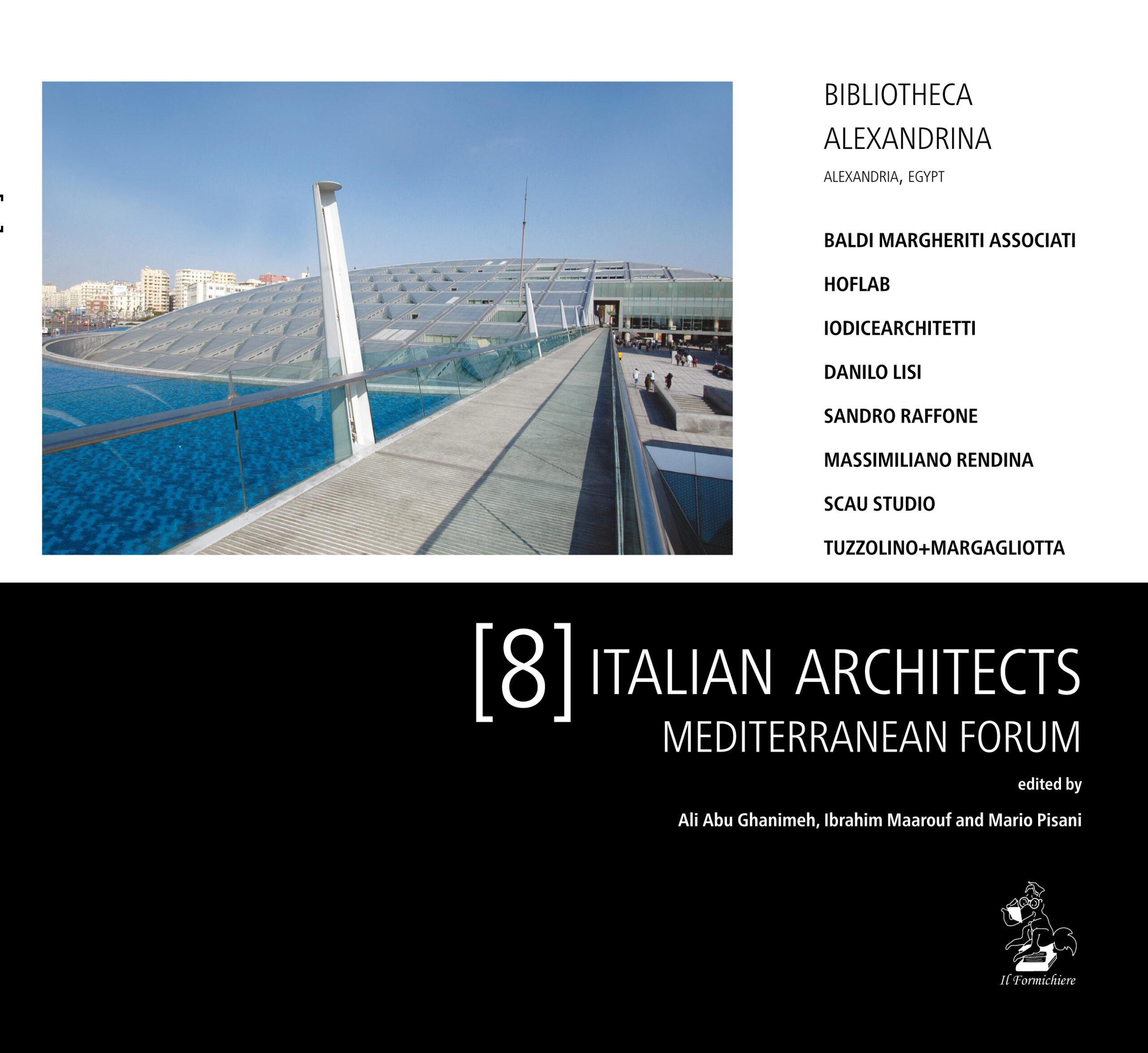 BIBLIOTHECA ALEXANDRINA

ALEXANDRIA, EGYPT

BALDI MARGHERITI ASSOCIATI

HOFLAB

IODICEARCHITETTI

DANILO LISI

SANDRO RAFFONE

MASSIMILIANO RENDINA

SCAU STUDIO

TUZZOLINO+MARGAGLIOTTA

[8] ITALIAN ARCHITECTS

MEDITERRANEAN FORUM

edited by

Ali Abu Ghanimeh, Ibrahim Maarouf and Mario Pisani

Il Formichiere